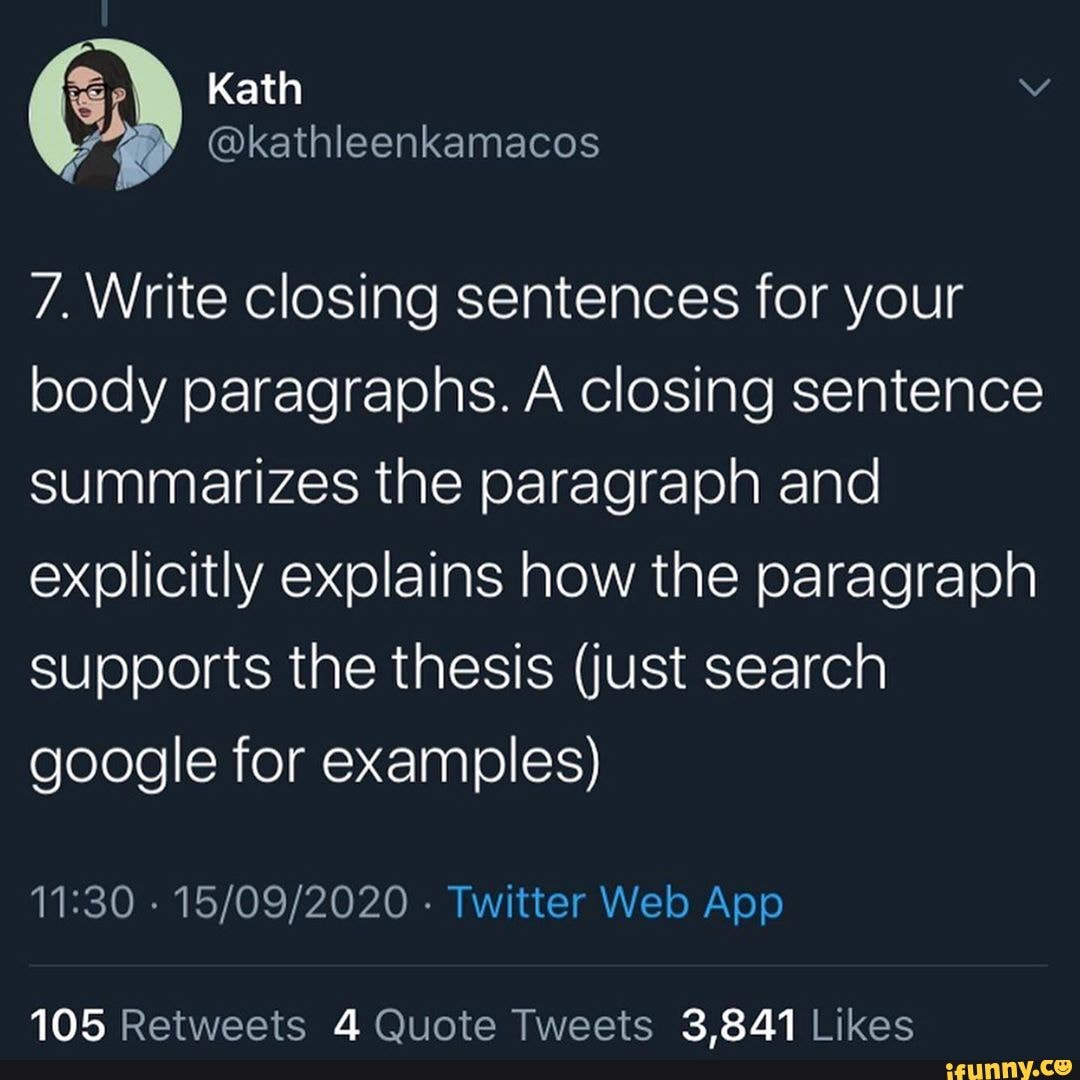 Kath
@kathleenkamacos

7. Write closing sentences for your body paragraphs. A closing sentence summarizes the paragraph and explicitly explains how the paragraph supports the thesis (just search google for examples)

11:30 · 15/09/2020 · Twitter Web App

105 Retweets 4 Quote Tweets 3,841 Likes

ifunny.co